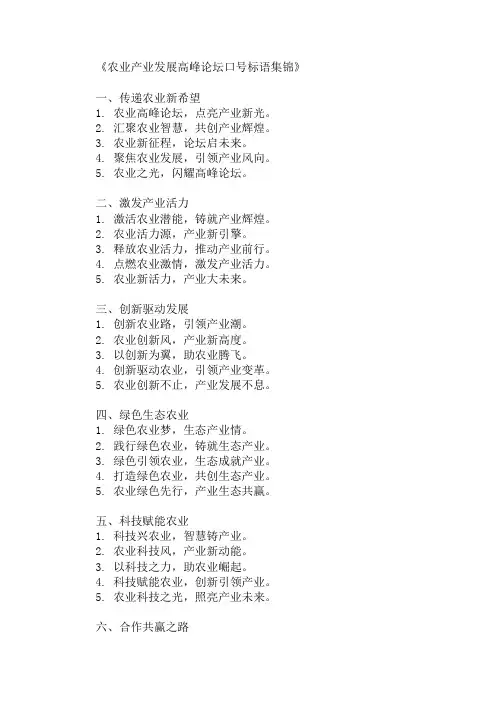 《农业产业发展高峰论坛口号标语集锦》

一、传递农业新希望
1. 农业高峰论坛，点亮产业新光。
2. 汇聚农业智慧，共创产业辉煌。
3. 农业新征程，论坛启未来。
4. 聚焦农业发展，引领产业风向。
5. 农业之光，闪耀高峰论坛。

二、激发产业活力
1. 激活农业潜能，铸就产业辉煌。
2. 农业活力源，产业新引擎。
3. 释放农业活力，推动产业前行。
4. 点燃农业激情，激发产业活力。
5. 农业新活力，产业大未来。

三、创新驱动发展
1. 创新农业路，引领产业潮。
2. 农业创新风，产业新高度。
3. 以创新为翼，助农业腾飞。
4. 创新驱动农业，引领产业变革。
5. 农业创新不止，产业发展不息。

四、绿色生态农业
1. 绿色农业梦，生态产业情。
2. 践行绿色农业，铸就生态产业。
3. 绿色引领农业，生态成就产业。
4. 打造绿色农业，共创生态产业。
5. 农业绿色先行，产业生态共赢。

五、科技赋能农业
1. 科技兴农业，智慧铸产业。
2. 农业科技风，产业新动能。
3. 以科技之力，助农业崛起。
4. 科技赋能农业，创新引领产业。
5. 农业科技之光，照亮产业未来。

六、合作共赢之路